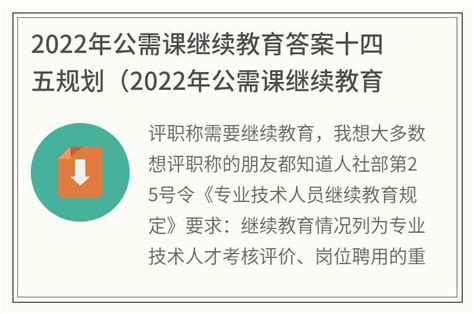 2022年公需课继续教育答案十四五规划（2022年公需课继续教育

评职称需要继续教育，我想大多数想评职称的朋友都知道人社部第25号令《专业技术人员继续教育规定》要求：继续教育情况列为专业技术人才考核评价、岗位聘用的重